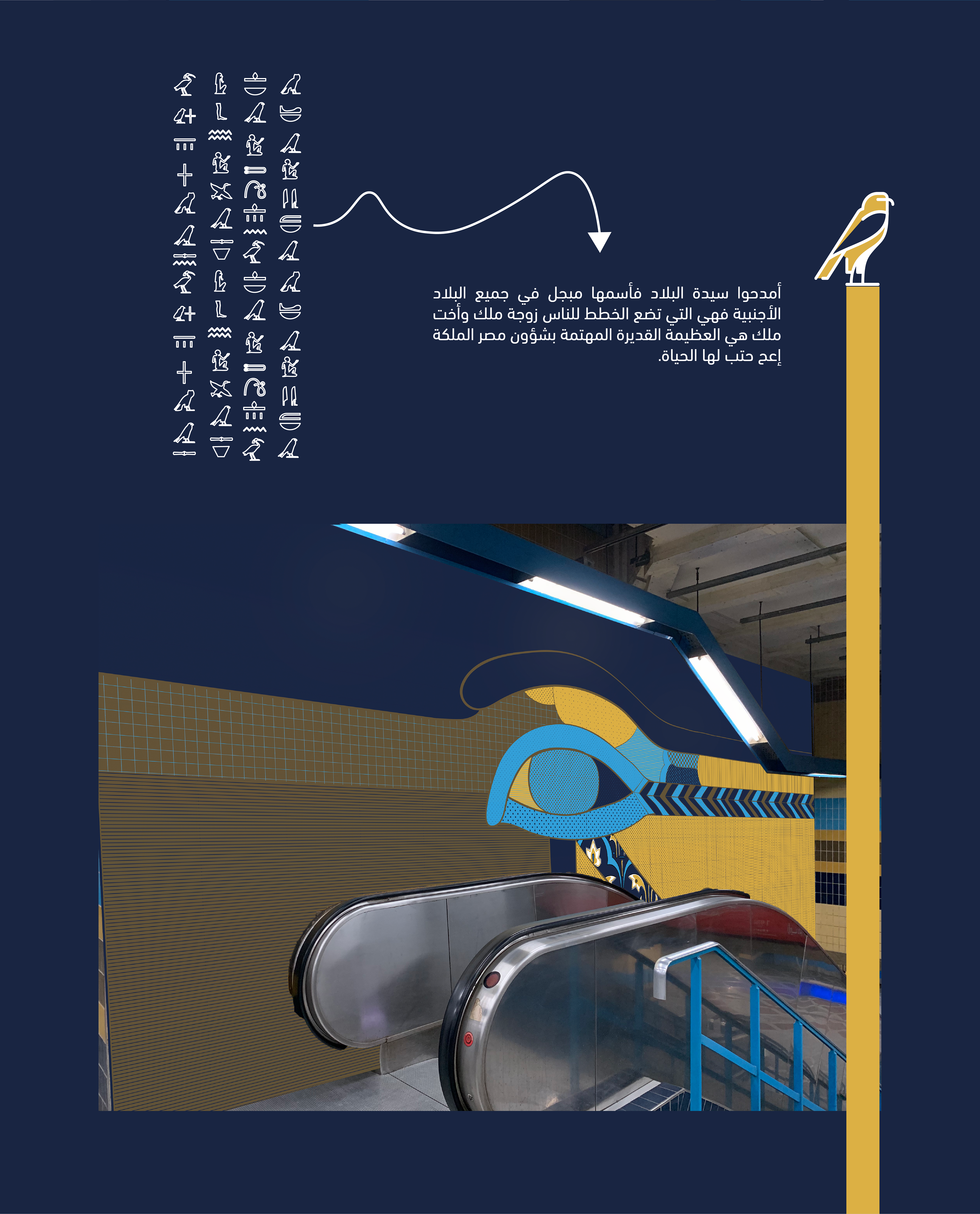 أمدحوا سيدة البلاد فأسمها مبجل في جميع البلاد الأجنبية فهي التي تضع الخطط للناس زوجة ملك وأخت ملك هي العظيمة القديرة المهتمة بشؤون مصر الملكة إعح حتب لها الحياة.